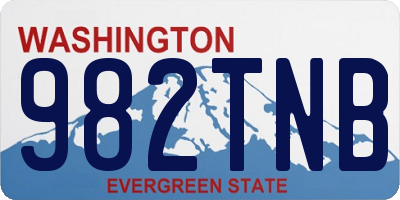 WASHINGTON

982TNB

EVERGREEN STATE